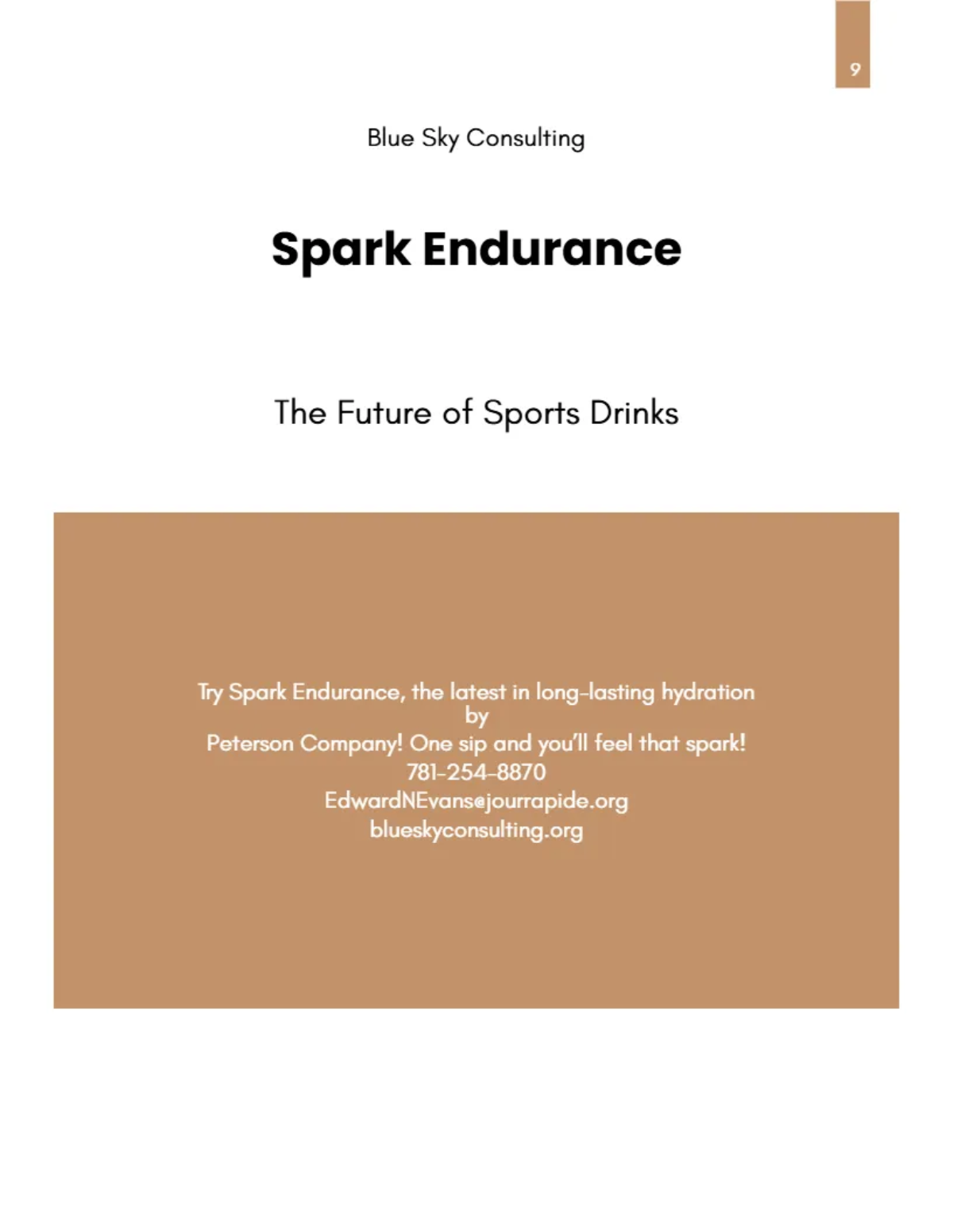 9

Blue Sky Consulting

Spark Endurance

The Future of Sports Drinks

Try Spark Endurance, the latest in long-lasting hydration by Peterson Company! One sip and you'll feel that spark!
781-254-8870
EdwardNEvans@jourrapide.org
blueskyconsulting.org